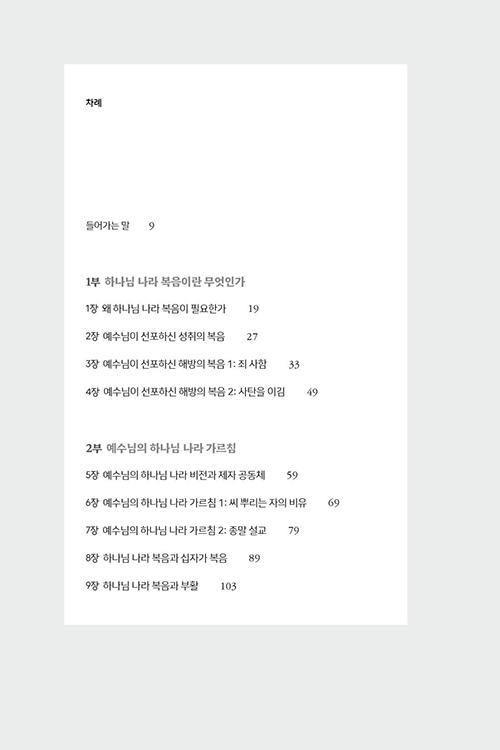 차례

들어가는 말 9

1부 하나님 나라 복음이란 무엇인가

1장 왜 하나님 나라 복음이 필요한가 19

2장 예수님이 선포하신 성취의 복음 27

3장 예수님이 선포하신 해방의 복음 1: 죄 사함 33

4장 예수님이 선포하신 해방의 복음 2: 사탄을 이김 49

2부 예수님의 하나님 나라 가르침

5장 예수님의 하나님 나라 비전과 제자 공동체 59

6장 예수님의 하나님 나라 가르침 1: 씨 뿌리는 자의 비유 69

7장 예수님의 하나님 나라 가르침 2: 종말 설교 79

8장 하나님 나라 복음과 십자가 복음 89

9장 하나님 나라 복음과 부활 103